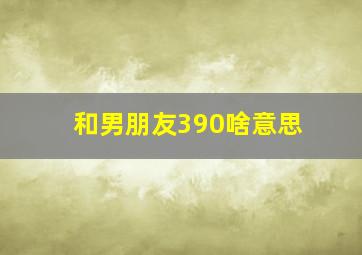 和男朋友390啥意思